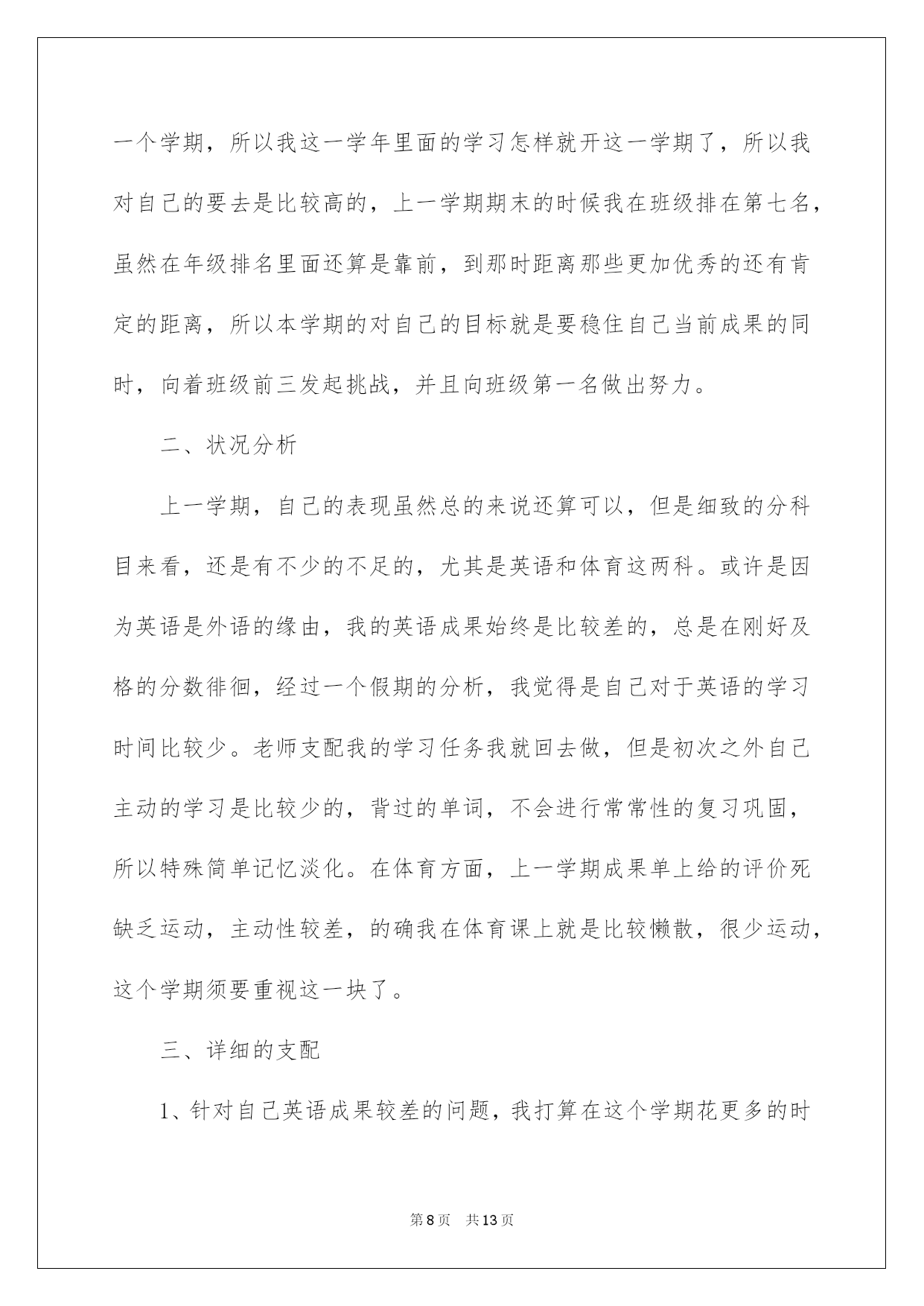 一个学期，所以我这一学年里面的学习怎样就开这一学期了，所以我对自己的要去是比较高的，上一学期期末的时候我在班级排在第七名，虽然在年级排名里面还算是靠前，到那时距离那些更加优秀的还有肯定的距离，所以本学期的对自己的目标就是要稳住自己当前成果的同时，向着班级前三发起挑战，并且向班级第一名做出努力。

二、状况分析

上一学期，自己的表现虽然总的来说还算可以，但是细致的分科目来看，还是有不少的不足的，尤其是英语和体育这两科。或许是因为英语是外语的缘由，我的英语成果始终是比较差的，总是在刚好及格的分数徘徊，经过一个假期的分析，我觉得是自己对于英语的学习时间比较少。老师支配我的学习任务我就回去做，但是初次之外自己主动的学习是比较少的，背过的单词，不会进行常常性的复习巩固，所以特殊简单记忆淡化。在体育方面，上一学期成果单上给的评价死缺乏运动，主动性较差，的确我在体育课上就是比较懒散，很少运动，这个学期须要重视这一块了。

三、详细的支配

1、针对自己英语成果较差的问题，我打算在这个学期花更多的时

第8页　共13页